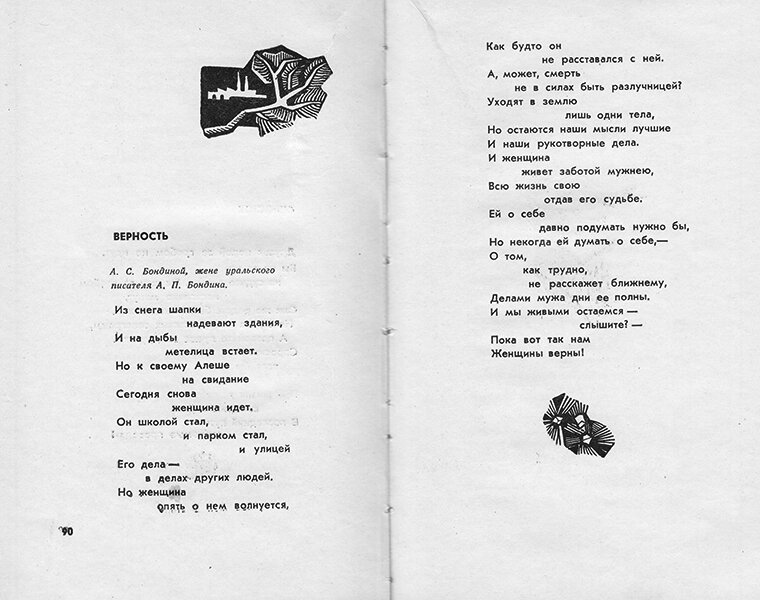 ВЕРНОСТЬ

А. С. Бондиной, жене уральского писателя А. П. Бондина.

Из снега шапки
надевают здания,
И на дыбы
метелица встает.
Но к своему Алеше
на свидание
Сегодня снова
женщина идет.
Он школой стал,
и парком стал,
и улицей
Его дела —
в делах других людей.
Но женщина
опять о нем волнуется,

90

Как будто он
не расставался с ней.
А, может, смерть
не в силах быть разлучницей?
Уходят в землю
лишь одни тела,
Но остаются наши мысли лучшие
И наши рукотворные дела.
И женщина
живет заботой мужнею,
Всю жизнь свою
отдав его судьбе.
Ей о себе
давно подумать нужно бы,
Но некогда ей думать о себе,—
О том,
как трудно,
не расскажет ближнему,
Делами мужа дни ее полны.
И мы живыми остаемся —
слышите? —
Пока вот так нам
Женщины верны!